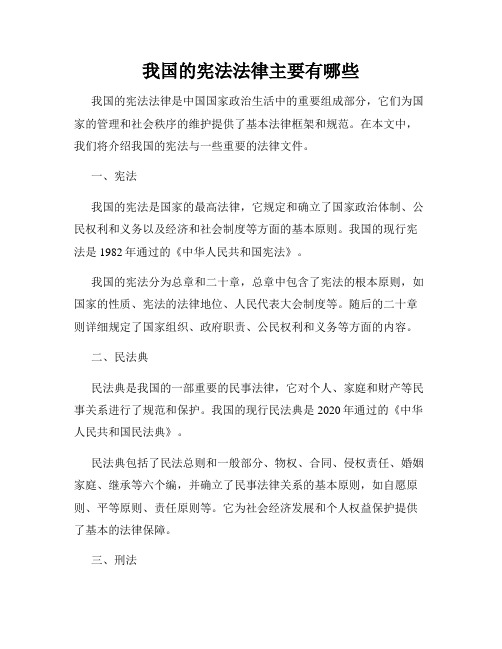 我国的宪法法律主要有哪些

我国的宪法法律是中国国家政治生活中的重要组成部分，它们为国家的管理和社会秩序的维护提供了基本法律框架和规范。在本文中，我们将介绍我国的宪法与一些重要的法律文件。

一、宪法

我国的宪法是国家的最高法律，它规定和确立了国家政治体制、公民权利和义务以及经济和社会制度等方面的基本原则。我国的现行宪法是 1982 年通过的《中华人民共和国宪法》。

我国的宪法分为总章和二十章，总章中包含了宪法的根本原则，如国家的性质、宪法的法律地位、人民代表大会制度等。随后的二十章则详细规定了国家组织、政府职责、公民权利和义务等方面的内容。

二、民法典

民法典是我国的一部重要的民事法律，它对个人、家庭和财产等民事关系进行了规范和保护。我国的现行民法典是 2020 年通过的《中华人民共和国民法典》。

民法典包括了民法总则和一般部分、物权、合同、侵权责任、婚姻家庭、继承等六个编，并确立了民事法律关系的基本原则，如自愿原则、平等原则、责任原则等。它为社会经济发展和个人权益保护提供了基本的法律保障。

三、刑法